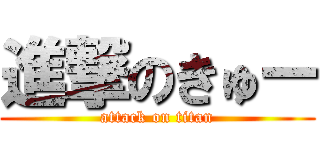 進撃のきゅー
attack on titan